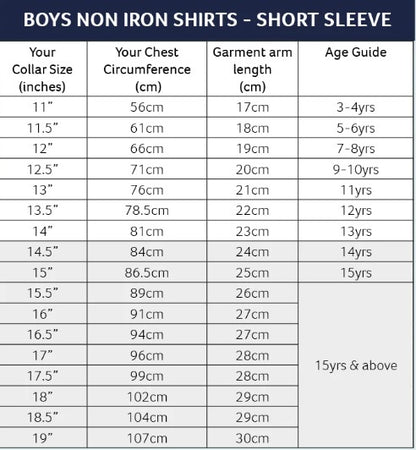 BOYS NON IRON SHIRTS - SHORT SLEEVE

| Your Collar Size (inches) | Your Chest Circumference (cm) | Garment arm length (cm) | Age Guide |
|---|---|---|---|
| 11” | 56cm | 17cm | 3-4yrs |
| 11.5” | 61cm | 18cm | 5-6yrs |
| 12” | 66cm | 19cm | 7-8yrs |
| 12.5” | 71cm | 20cm | 9-10yrs |
| 13” | 76cm | 21cm | 11yrs |
| 13.5” | 78.5cm | 22cm | 12yrs |
| 14” | 81cm | 23cm | 13yrs |
| 14.5” | 84cm | 24cm | 14yrs |
| 15” | 86.5cm | 25cm | 15yrs |
| 15.5” | 89cm | 26cm | 15yrs & above |
| 16” | 91cm | 27cm | |
| 16.5” | 94cm | 27cm | |
| 17” | 96cm | 28cm | |
| 17.5” | 99cm | 28cm | |
| 18” | 102cm | 29cm | |
| 18.5” | 104cm | 29cm | |
| 19” | 107cm | 30cm | |